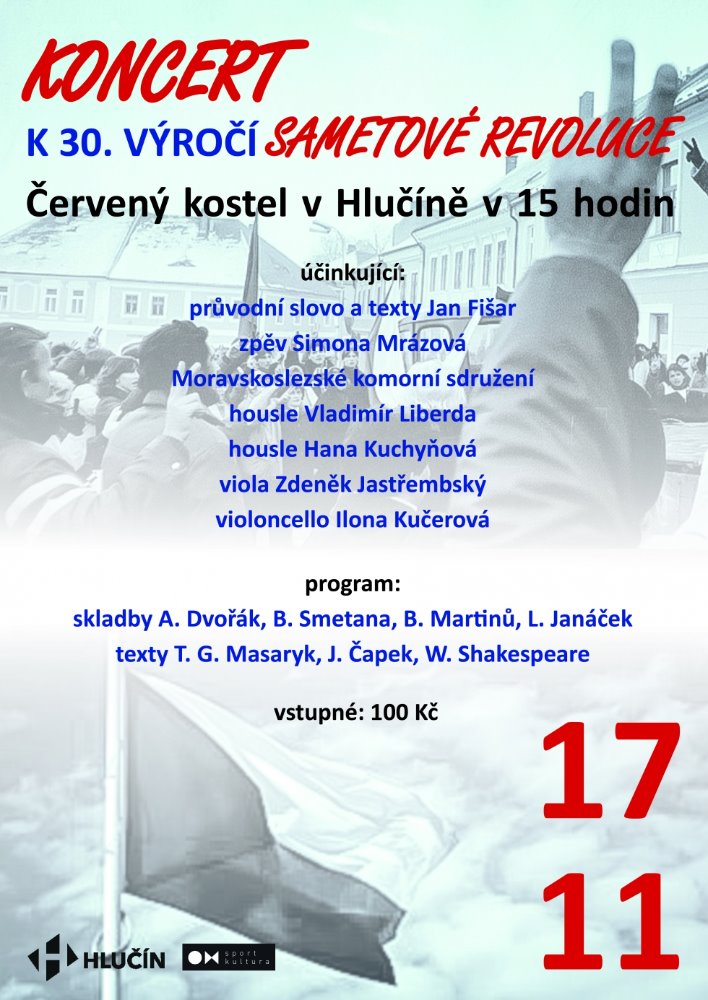 KONCERT

K 30. VÝROČÍ SAMETOVÉ REVOLUCE

Červený kostel v Hlučíně v 15 hodin

účinkující:
průvodní slovo a texty Jan Fišar
zpěv Simona Mrázová
Moravskoslezské komorní sdružení
housle Vladimír Liberda
housle Hana Kuchyňová
viola Zdeněk Jastřembský
violoncello Ilona Kučerová

program:
skladby A. Dvořák, B. Smetana, B. Martinů, L. Janáček
texty T. G. Masaryk, J. Čapek, W. Shakespeare

vstupné: 100 Kč

17
11

HLUČÍN

sport kultura